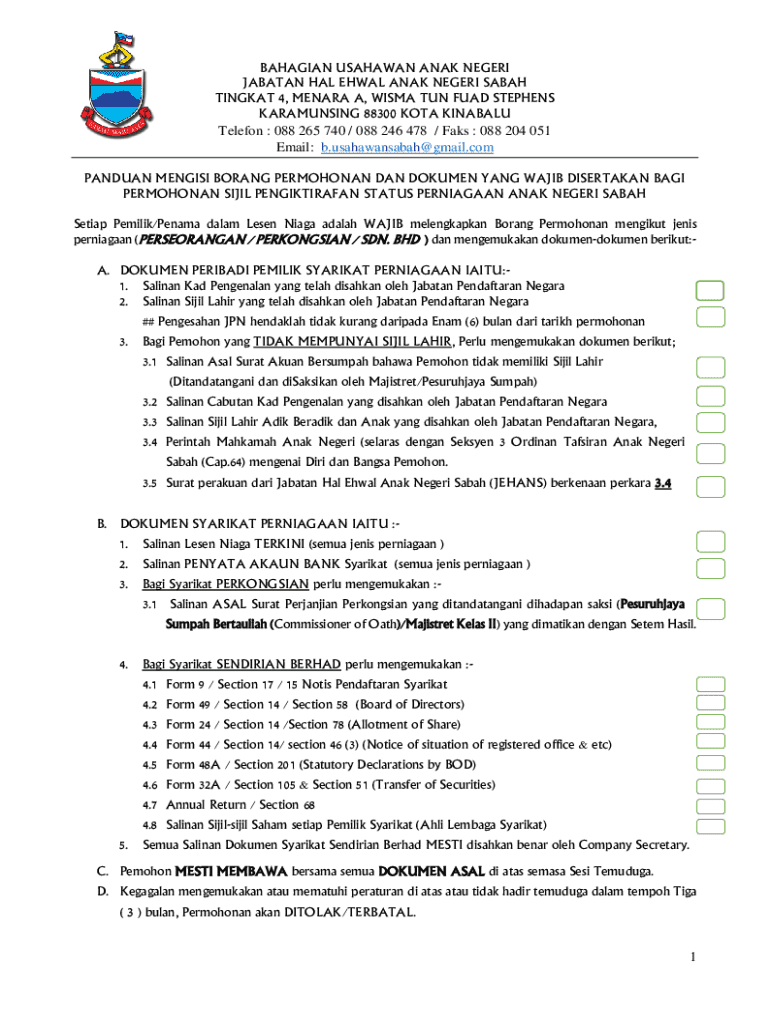 BAHAGIAN USAHAWAN ANAK NEGERI
JABATAN HAL EHWAL ANAK NEGERI SABAH
TINGKAT 4, MENARA A, WISMA TUN FUAD STEPHENS
KARAMUNSING 88300 KOTA KINABALU
Telefon : 088 265 740 / 088 246 478 / Faks : 088 204 051
Email: b.usahawansabah@gmail.com

PANDUAN MENGISI BORANG PERMOHONAN DAN DOKUMEN YANG WAJIB DISERTAKAN BAGI PERMOHONAN SIJIL PENGIKTIRAFAN STATUS PERNIAGAAN ANAK NEGERI SABAH

Setiap Pemilik/Penama dalam Lesen Niaga adalah WAJIB melengkapkan Borang Permohonan mengikut jenis perniagaan (PERSEORANGAN / PERKONGSIAN / SDN. BHD ) dan mengemukakan dokumen-dokumen berikut:-

A. DOKUMEN PERIBADI PEMILIK SYARIKAT PERNIAGAAN IAITU:-
1. Salinan Kad Pengenalan yang telah disahkan oleh Jabatan Pendaftaran Negara
2. Salinan Sijil Lahir yang telah disahkan oleh Jabatan Pendaftaran Negara
## Pengesahan JPN hendaklah tidak kurang daripada Enam (6) bulan dari tarikh permohonan
3. Bagi Pemohon yang TIDAK MEMPUNYAI SIJIL LAHIR, Perlu mengemukakan dokumen berikut;
3.1 Salinan Asal Surat Akuan Bersumpah bahawa Pemohon tidak memiliki Sijil Lahir (Ditandatangani dan diSaksikan oleh Majistret/Pesuruhjaya Sumpah)
3.2 Salinan Cabutan Kad Pengenalan yang disahkan oleh Jabatan Pendaftaran Negara
3.3 Salinan Sijil Lahir Adik Beradik dan Anak yang disahkan oleh Jabatan Pendaftaran Negara,
3.4 Perintah Mahkamah Anak Negeri (selaras dengan Seksyen 3 Ordinan Tafsiran Anak Negeri Sabah (Cap.64) mengenai Diri dan Bangsa Pemohon.
3.5 Surat perakuan dari Jabatan Hal Ehwal Anak Negeri Sabah (JEHANS) berkenaan perkara 3.4

B. DOKUMEN SYARIKAT PERNIAGAAN IAITU :-
1. Salinan Lesen Niaga TERKINI (semua jenis perniagaan )
2. Salinan PENYATA AKAUN BANK Syarikat (semua jenis perniagaan )
3. Bagi Syarikat PERKONGSIAN perlu mengemukakan :-
3.1 Salinan ASAL Surat Perjanjian Perkongsian yang ditandatangani dihadapan saksi (Pesuruhjaya Sumpah Bertauliah (Commissioner of Oath)/Majistret Kelas II) yang dimatikan dengan Setem Hasil.

4. Bagi Syarikat SENDIRIAN BERHAD perlu mengemukakan :-
4.1 Form 9 / Section 17 / 15 Notis Pendaftaran Syarikat
4.2 Form 49 / Section 14 / Section 58 (Board of Directors)
4.3 Form 24 / Section 14 /Section 78 (Allotment of Share)
4.4 Form 44 / Section 14/ section 46 (3) (Notice of situation of registered office & etc)
4.5 Form 48A / Section 201 (Statutory Declarations by BOD)
4.6 Form 32A / Section 105 & Section 51 (Transfer of Securities)
4.7 Annual Return / Section 68
4.8 Salinan Sijil-sijil Saham setiap Pemilik Syarikat (Ahli Lembaga Syarikat)
5. Semua Salinan Dokumen Syarikat Sendirian Berhad MESTI disahkan benar oleh Company Secretary.

C. Pemohon MESTI MEMBAWA bersama semua DOKUMEN ASAL di atas semasa Sesi Temuduga.
D. Kegagalan mengemukakan atau mematuhi peraturan di atas atau tidak hadir temuduga dalam tempoh Tiga ( 3 ) bulan, Permohonan akan DITOLAK/TERBATAL.

1